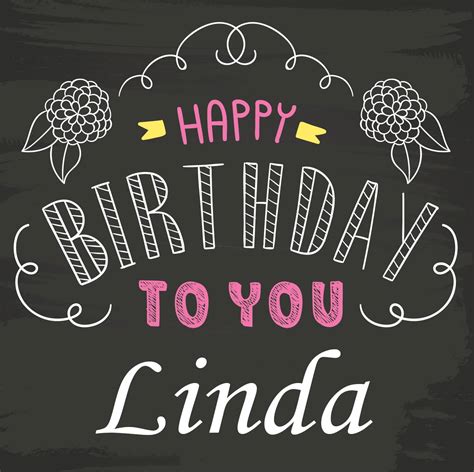 HAPPY
BIRTHDAY
TO YOU
Linda